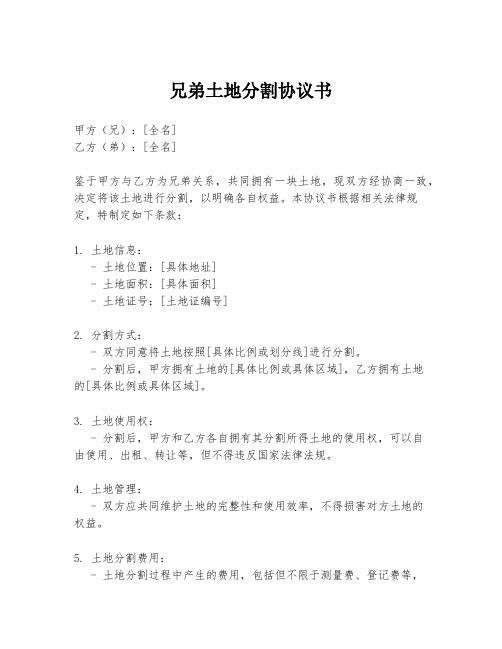 兄弟土地分割协议书

甲方（兄）：[全名]
乙方（弟）：[全名]

鉴于甲方与乙方为兄弟关系，共同拥有一块土地，现双方经协商一致，决定将该土地进行分割，以明确各自权益。本协议书根据相关法律规定，特制定如下条款：

1. 土地信息：
- 土地位置：[具体地址]
- 土地面积：[具体面积]
- 土地证号：[土地证编号]

2. 分割方式：
- 双方同意将土地按照[具体比例或划分线]进行分割。
- 分割后，甲方拥有土地的[具体比例或具体区域]，乙方拥有土地的[具体比例或具体区域]。

3. 土地使用权：
- 分割后，甲方和乙方各自拥有其分割所得土地的使用权，可以自由使用、出租、转让等，但不得违反国家法律法规。

4. 土地管理：
- 双方应共同维护土地的完整性和使用效率，不得损害对方土地的权益。

5. 土地分割费用：
- 土地分割过程中产生的费用，包括但不限于测量费、登记费等，